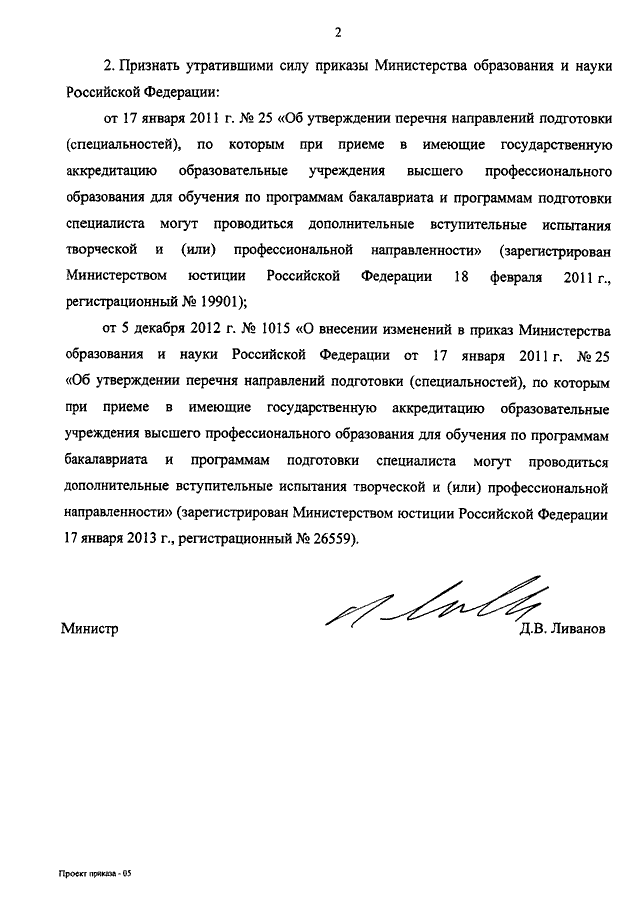 2

2. Признать утратившими силу приказы Министерства образования и науки Российской Федерации:

от 17 января 2011 г. № 25 «Об утверждении перечня направлений подготовки (специальностей), по которым при приеме в имеющие государственную аккредитацию образовательные учреждения высшего профессионального образования для обучения по программам бакалавриата и программам подготовки специалиста могут проводиться дополнительные вступительные испытания творческой и (или) профессиональной направленности» (зарегистрирован Министерством юстиции Российской Федерации 18 февраля 2011 г., регистрационный № 19901);

от 5 декабря 2012 г. № 1015 «О внесении изменений в приказ Министерства образования и науки Российской Федерации от 17 января 2011 г. № 25 «Об утверждении перечня направлений подготовки (специальностей), по которым при приеме в имеющие государственную аккредитацию образовательные учреждения высшего профессионального образования для обучения по программам бакалавриата и программам подготовки специалиста могут проводиться дополнительные вступительные испытания творческой и (или) профессиональной направленности» (зарегистрирован Министерством юстиции Российской Федерации 17 января 2013 г., регистрационный № 26559).

Министр

Д.В. Ливанов

Проект приказа - 05